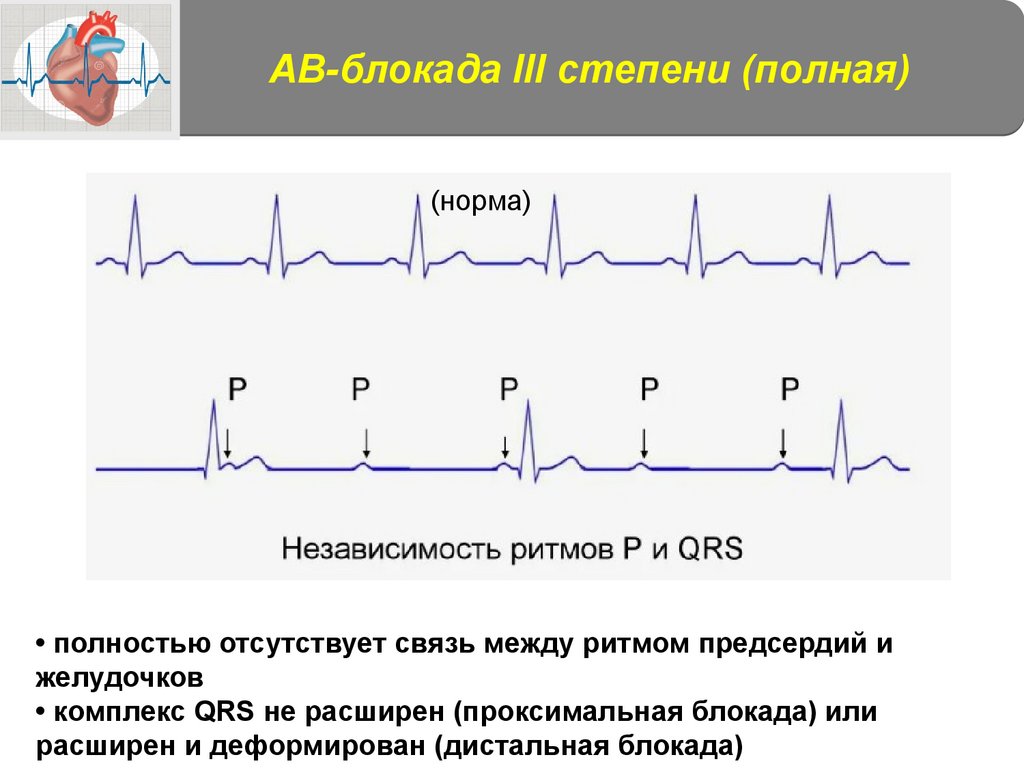 АВ-блокада III степени (полная)

(норма)

P P P P P

Независимость ритмов P и QRS

• полностью отсутствует связь между ритмом предсердий и желудочков
• комплекс QRS не расширен (проксимальная блокада) или расширен и деформирован (дистальная блокада)